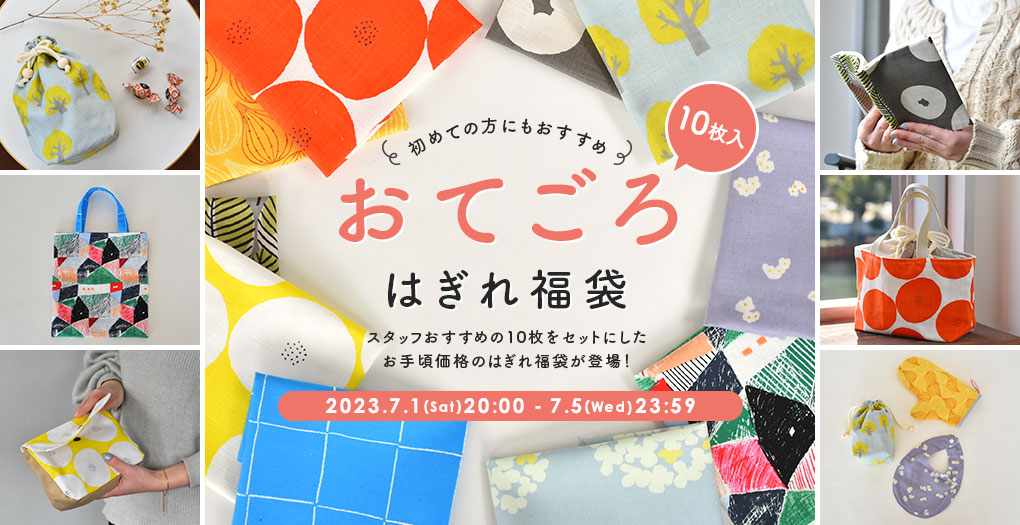 初めての方にもおすすめ

10枚入

おてごろ

はぎれ福袋

スタッフおすすめの10枚をセットにした
お手頃価格のはぎれ福袋が登場！

2023.7.1(Sat)20:00 - 7.5(Wed)23:59